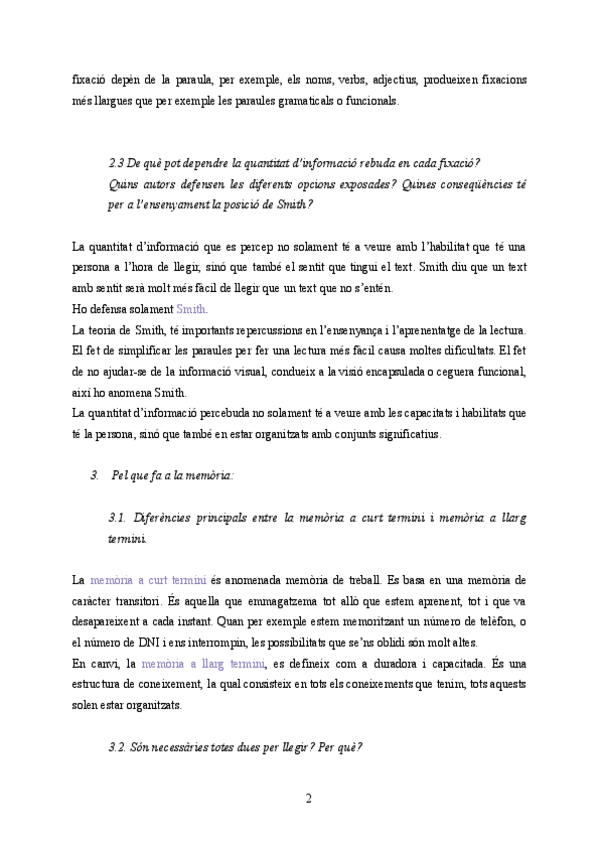 fixació depèn de la paraula, per exemple, els noms, verbs, adjectius, produeixen fixacions més llargues que per exemple les paraules gramaticals o funcionals.

2.3 De què pot dependre la quantitat d'informació rebuda en cada fixació? Quins autors defensen les diferents opcions exposades? Quines conseqüències té per a l'ensenyament la posició de Smith?

La quantitat d'informació que es percep no solament té a veure amb l'habilitat que té una persona a l'hora de llegir, sinó que també el sentit que tingui el text. Smith diu que un text amb sentit serà molt més fàcil de llegir que un text que no s'entén.
Ho defensa solament Smith.
La teoria de Smith, té importants repercussions en l'ensenyança i l'aprenentatge de la lectura. El fet de simplificar les paraules per fer una lectura més fàcil causa moltes dificultats. El fet de no ajudar-se de la informació visual, condueix a la visió encapsulada o ceguera funcional, així ho anomena Smith.
La quantitat d'informació percebuda no solament té a veure amb les capacitats i habilitats que té la persona, sinó que també en estar organitzats amb conjunts significatius.

3. Pel que fa a la memòria:

3.1. Diferències principals entre la memòria a curt termini i memòria a llarg termini.

La memòria a curt termini és anomenada memòria de treball. Es basa en una memòria de caràcter transitori. És aquella que emmagatzema tot allò que estem aprenent, tot i que va desapareixent a cada instant. Quan per exemple estem memoritzant un número de telèfon, o el número de DNI i ens interrompin, les possibilitats que se'ns oblidi són molt altes.
En canvi, la memòria a llarg termini, es defineix com a duradora i capacitada. És una estructura de coneixement, la qual consisteix en tots els coneixements que tenim, tots aquests solen estar organitzats.

3.2. Són necessàries totes dues per llegir? Per què?

2